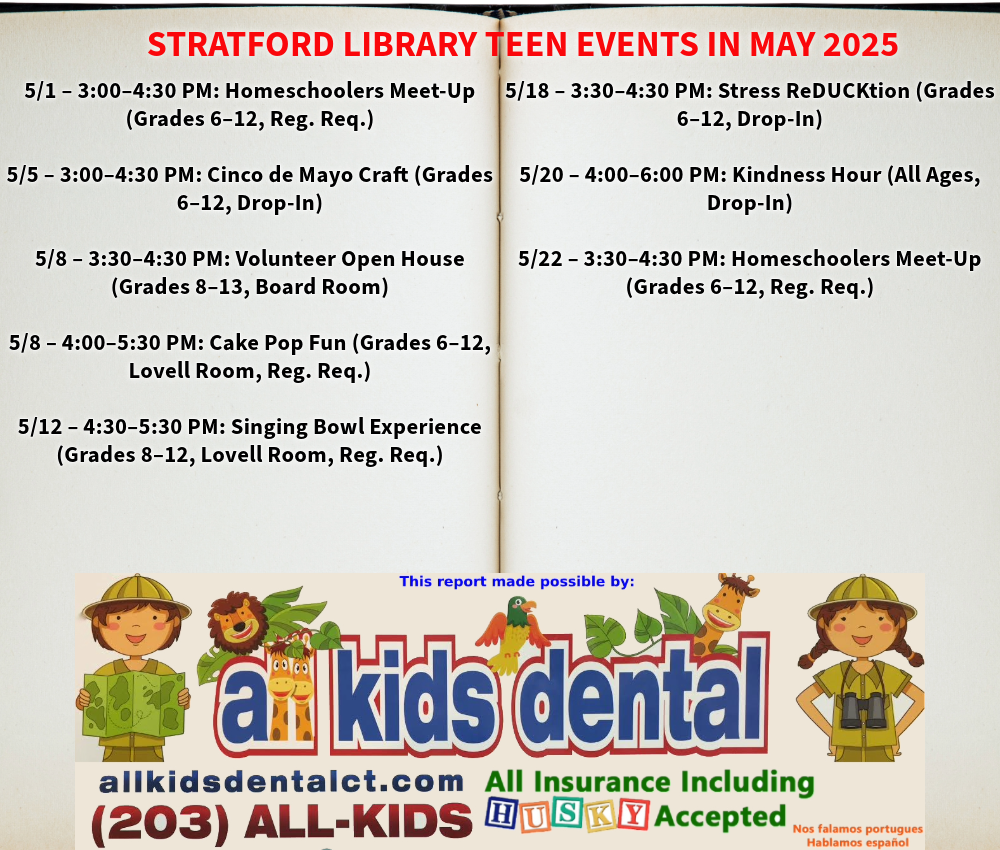 STRATFORD LIBRARY TEEN EVENTS IN MAY 2025

5/1 – 3:00–4:30 PM: Homeschoolers Meet-Up (Grades 6–12, Reg. Req.)

5/5 – 3:00–4:30 PM: Cinco de Mayo Craft (Grades 6–12, Drop-In)

5/8 – 3:30–4:30 PM: Volunteer Open House (Grades 8–13, Board Room)

5/8 – 4:00–5:30 PM: Cake Pop Fun (Grades 6–12, Lovell Room, Reg. Req.)

5/12 – 4:30–5:30 PM: Singing Bowl Experience (Grades 8–12, Lovell Room, Reg. Req.)

5/18 – 3:30–4:30 PM: Stress ReDUCKtion (Grades 6–12, Drop-In)

5/20 – 4:00–6:00 PM: Kindness Hour (All Ages, Drop-In)

5/22 – 3:30–4:30 PM: Homeschoolers Meet-Up (Grades 6–12, Reg. Req.)

This report made possible by:

all kids dental

allkidsdentalct.com

(203) ALL-KIDS

All Insurance Including HUSKY Accepted

Nos falamos portugues
Hablamos español